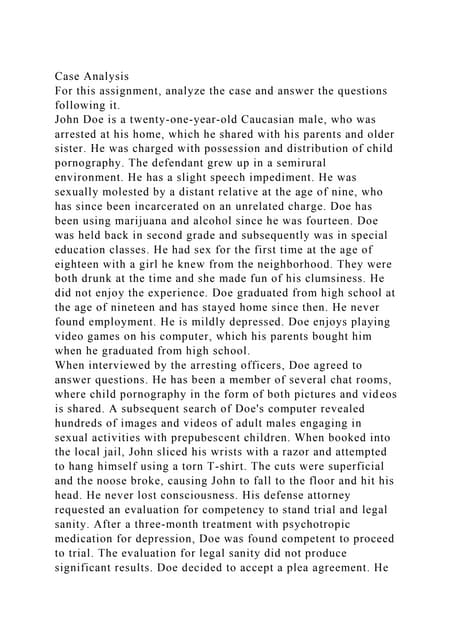 Case Analysis
For this assignment, analyze the case and answer the questions following it.
John Doe is a twenty-one-year-old Caucasian male, who was arrested at his home, which he shared with his parents and older sister. He was charged with possession and distribution of child pornography. The defendant grew up in a semirural environment. He has a slight speech impediment. He was sexually molested by a distant relative at the age of nine, who has since been incarcerated on an unrelated charge. Doe has been using marijuana and alcohol since he was fourteen. Doe was held back in second grade and subsequently was in special education classes. He had sex for the first time at the age of eighteen with a girl he knew from the neighborhood. They were both drunk at the time and she made fun of his clumsiness. He did not enjoy the experience. Doe graduated from high school at the age of nineteen and has stayed home since then. He never found employment. He is mildly depressed. Doe enjoys playing video games on his computer, which his parents bought him when he graduated from high school.
When interviewed by the arresting officers, Doe agreed to answer questions. He has been a member of several chat rooms, where child pornography in the form of both pictures and videos is shared. A subsequent search of Doe's computer revealed hundreds of images and videos of adult males engaging in sexual activities with prepubescent children. When booked into the local jail, John sliced his wrists with a razor and attempted to hang himself using a torn T-shirt. The cuts were superficial and the noose broke, causing John to fall to the floor and hit his head. He never lost consciousness. His defense attorney requested an evaluation for competency to stand trial and legal sanity. After a three-month treatment with psychotropic medication for depression, Doe was found competent to proceed to trial. The evaluation for legal sanity did not produce significant results. Doe decided to accept a plea agreement. He